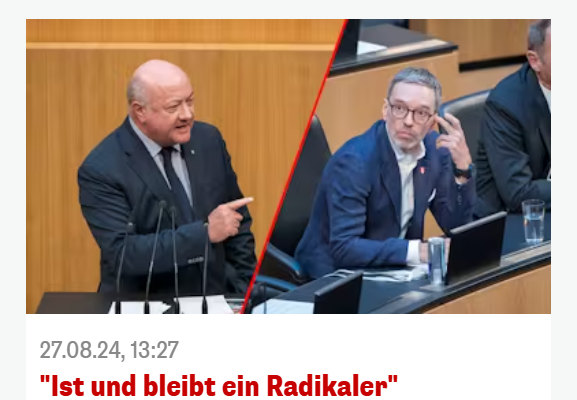 27.08.24, 13:27

"Ist und bleibt ein Radikaler"